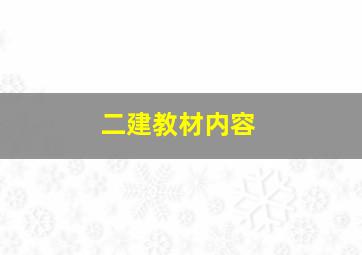 二建教材内容